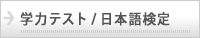 学力テスト / 日本語検定